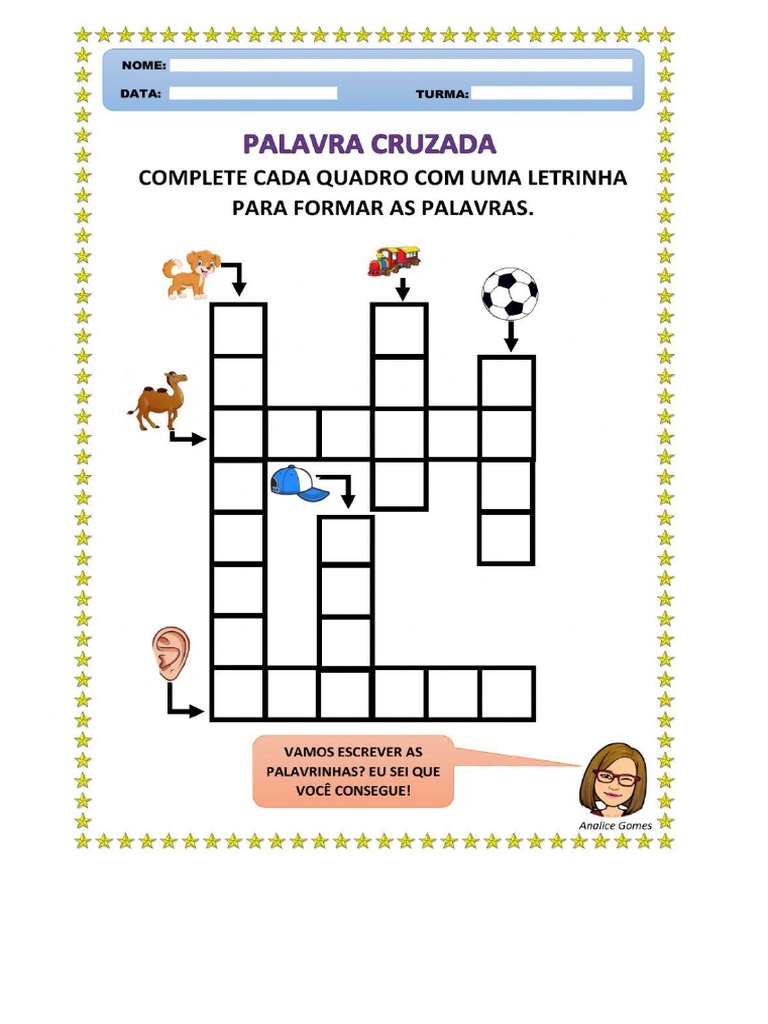 NOME:
DATA: TURMA:

PALAVRA CRUZADA

COMPLETE CADA QUADRO COM UMA LETRINHA PARA FORMAR AS PALAVRAS.

VAMOS ESCREVER AS PALAVRINHAS? EU SEI QUE VOCÊ CONSEGUE!

Analice Gomes